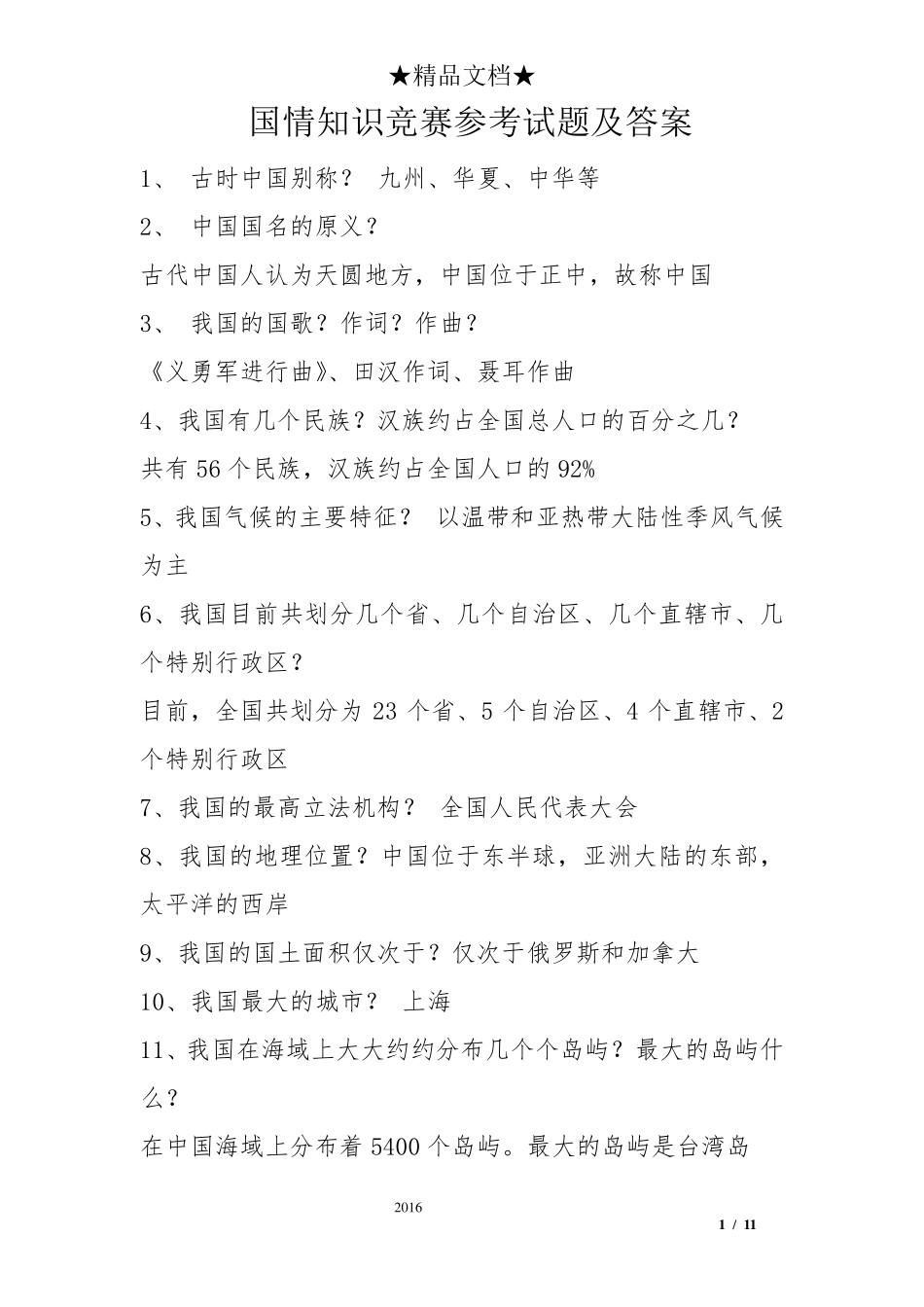 ★精品文档★

国情知识竞赛参考试题及答案

1、 古时中国别称？ 九州、华夏、中华等

2、 中国国名的原义？

古代中国人认为天圆地方，中国位于正中，故称中国

3、 我国的国歌？作词？作曲？

《义勇军进行曲》、田汉作词、聂耳作曲

4、我国有几个民族？汉族约占全国总人口的百分之几？

共有 56 个民族，汉族约占全国人口的 92%

5、我国气候的主要特征？ 以温带和亚热带大陆性季风气候为主

6、我国目前共划分几个省、几个自治区、几个直辖市、几个特别行政区？

目前，全国共划分为 23 个省、5 个自治区、4 个直辖市、2 个特别行政区

7、我国的最高立法机构？ 全国人民代表大会

8、我国的地理位置？中国位于东半球，亚洲大陆的东部，太平洋的西岸

9、我国的国土面积仅次于？仅次于俄罗斯和加拿大

10、我国最大的城市？ 上海

11、我国在海域上大大约约分布几个个岛屿？最大的岛屿什么？

在中国海域上分布着 5400 个岛屿。最大的岛屿是台湾岛

2016

1 / 11